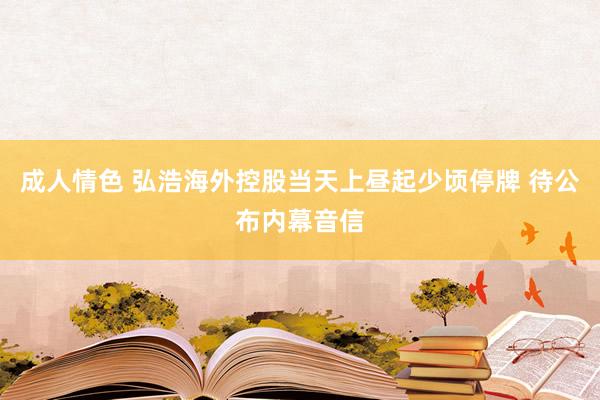 成人情色 弘浩海外控股当天上昼起少顷停牌 待公布内幕音信